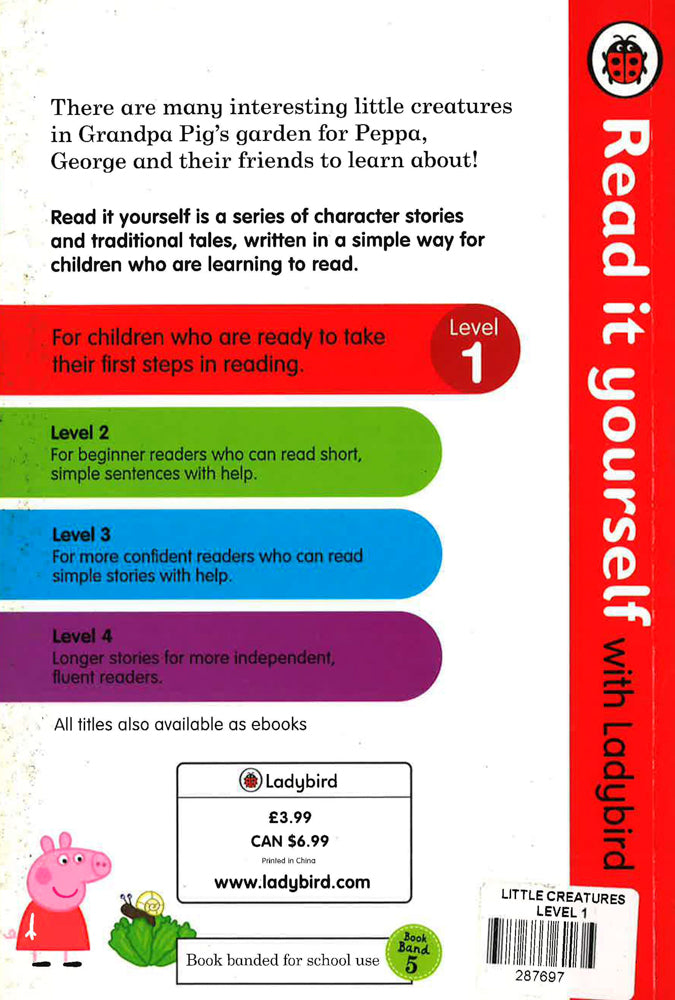 There are many interesting little creatures in Grandpa Pig's garden for Peppa, George and their friends to learn about!

Read it yourself is a series of character stories and traditional tales, written in a simple way for children who are learning to read.

For children who are ready to take their first steps in reading.

Level 1

Level 2
For beginner readers who can read short, simple sentences with help.

Level 3
For more confident readers who can read simple stories with help.

Level 4
Longer stories for more independent, fluent readers.

All titles also available as ebooks

Ladybird
£3.99
CAN $6.99
Printed in China
www.ladybird.com

Book banded for school use

Book Band 5

Read it yourself with Ladybird

LITTLE CREATURES
LEVEL 1
287697